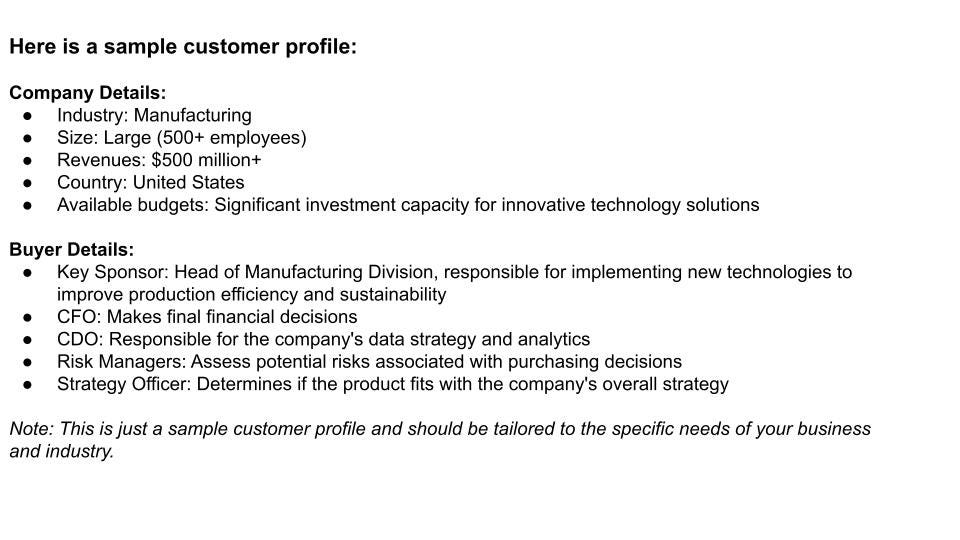 Here is a sample customer profile:

Company Details:
● Industry: Manufacturing
● Size: Large (500+ employees)
● Revenues: $500 million+
● Country: United States
● Available budgets: Significant investment capacity for innovative technology solutions

Buyer Details:
● Key Sponsor: Head of Manufacturing Division, responsible for implementing new technologies to improve production efficiency and sustainability
● CFO: Makes final financial decisions
● CDO: Responsible for the company's data strategy and analytics
● Risk Managers: Assess potential risks associated with purchasing decisions
● Strategy Officer: Determines if the product fits with the company's overall strategy

Note: This is just a sample customer profile and should be tailored to the specific needs of your business and industry.